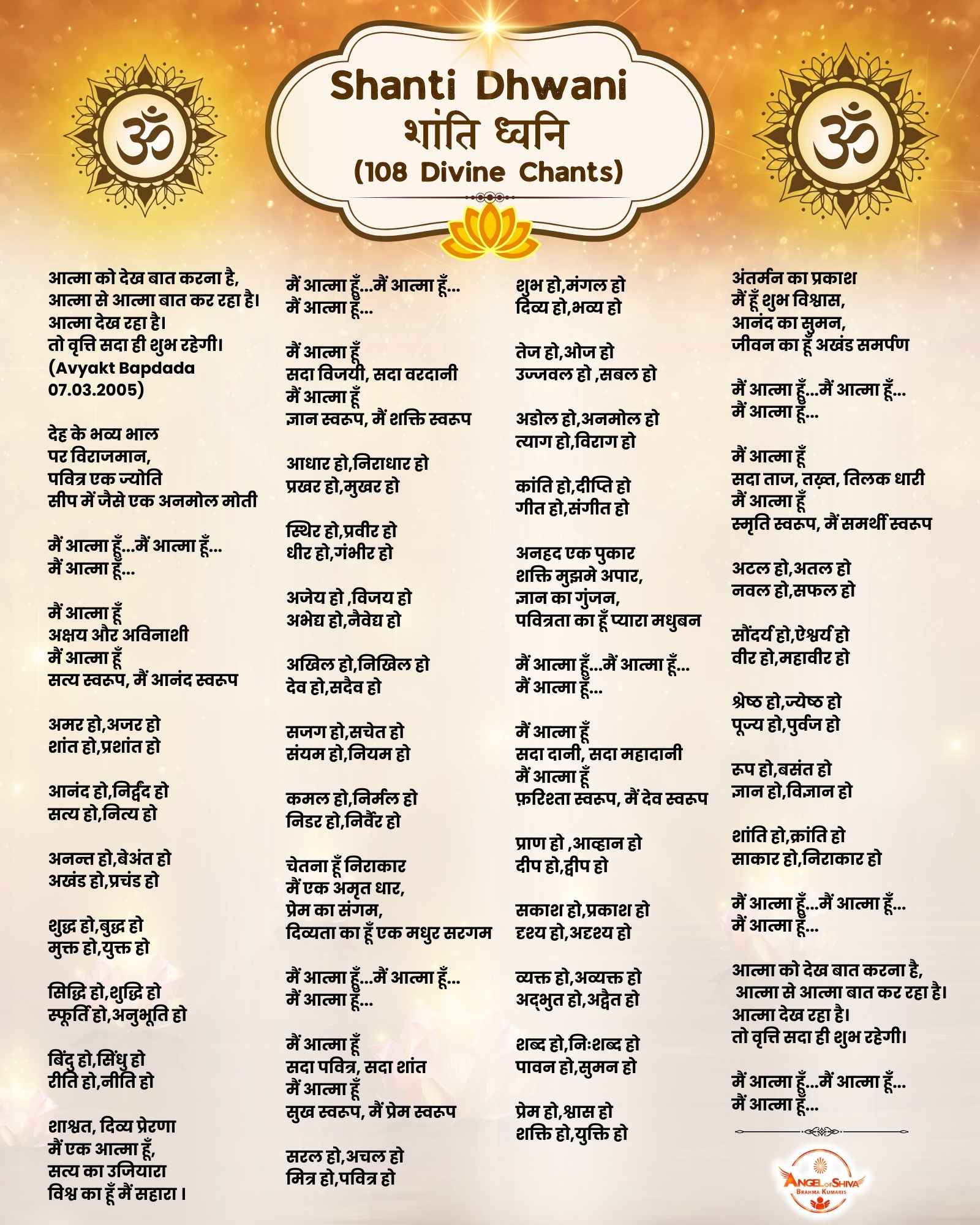 ॐ

Shanti Dhwani
शांति ध्वनि
(108 Divine Chants)

ॐ

आत्मा को देख बात करना है,
आत्मा से आत्मा बात कर रहा है।
आत्मा देख रहा है।
तो वृत्ति सदा ही शुभ रहेगी।
(Avyakt Bapdada
07.03.2005)

देह के भव्य भाल
पर विराजमान,
पवित्र एक ज्योति
सीप में जैसे एक अनमोल मोती

मैं आत्मा हूँ...मैं आत्मा हूँ...
मैं आत्मा हूँ...

मैं आत्मा हूँ
अक्षय और अविनाशी
मैं आत्मा हूँ
सत्य स्वरूप, मैं आनंद स्वरूप

अमर हो,अजर हो
शांत हो,प्रशांत हो

आनंद हो,निर्द्वंद हो
सत्य हो,नित्य हो

अनन्त हो,बेअंत हो
अखंड हो,प्रचंड हो

शुद्ध हो,बुद्ध हो
मुक्त हो,युक्त हो

सिद्धि हो,शुद्धि हो
स्फूर्ति हो,अनुभूति हो

बिंदु हो,सिंधु हो
रीति हो,नीति हो

शाश्वत, दिव्य प्रेरणा
मैं एक आत्मा हूँ,
सत्य का उजियारा
विश्व का हूँ मैं सहारा।

मैं आत्मा हूँ...मैं आत्मा हूँ...
मैं आत्मा हूँ...

मैं आत्मा हूँ
सदा विजयी, सदा वरदानी
मैं आत्मा हूँ
ज्ञान स्वरूप, मैं शक्ति स्वरूप

आधार हो,निराधार हो
प्रखर हो,मुखर हो

स्थिर हो,प्रवीर हो
धीर हो,गंभीर हो

अजेय हो ,विजय हो
अभेद्य हो,नैवेद्य हो

अखिल हो,निखिल हो
देव हो,सदैव हो

सजग हो,सचेत हो
संयम हो,नियम हो

कमल हो,निर्मल हो
निडर हो,निर्वैर हो

चेतना हूँ निराकार
मैं एक अमृत धार,
प्रेम का संगम,
दिव्यता का हूँ एक मधुर सरगम

मैं आत्मा हूँ...मैं आत्मा हूँ...
मैं आत्मा हूँ...

मैं आत्मा हूँ
सदा पवित्र, सदा शांत
मैं आत्मा हूँ
सुख स्वरूप, मैं प्रेम स्वरूप

सरल हो,अचल हो
मित्र हो,पवित्र हो

शुभ हो,मंगल हो
दिव्य हो,भव्य हो

तेज हो,ओज हो
उज्जवल हो ,सबल हो

अडोल हो,अनमोल हो
त्याग हो,विराग हो

कांति हो,दीप्ति हो
गीत हो,संगीत हो

अनहद एक पुकार
शक्ति मुझमे अपार,
ज्ञान का गुंजन,
पवित्रता का हूँ प्यारा मधुबन

मैं आत्मा हूँ...मैं आत्मा हूँ...
मैं आत्मा हूँ...

मैं आत्मा हूँ
सदा दानी, सदा महादानी
मैं आत्मा हूँ
फ़रिश्ता स्वरूप, मैं देव स्वरूप

प्राण हो ,आव्हान हो
दीप हो,द्वीप हो

सकाश हो,प्रकाश हो
दृश्य हो,अदृश्य हो

व्यक्त हो,अव्यक्त हो
अद्भुत हो,अद्वैत हो

शब्द हो,निःशब्द हो
पावन हो,सुमन हो

प्रेम हो,श्वास हो
शक्ति हो,युक्ति हो

अंतर्मन का प्रकाश
मैं हूँ शुभ विश्वास,
आनंद का सुमन,
जीवन का हूँ अखंड समर्पण

मैं आत्मा हूँ...मैं आत्मा हूँ...
मैं आत्मा हूँ...

मैं आत्मा हूँ
सदा ताज, तख़्त, तिलक धारी
मैं आत्मा हूँ
स्मृति स्वरूप, मैं समर्थी स्वरूप

अटल हो,अतल हो
नवल हो,सफल हो

सौंदर्य हो,ऐश्वर्य हो
वीर हो,महावीर हो

श्रेष्ठ हो,ज्येष्ठ हो
पूज्य हो,पुर्वज हो

रूप हो,बसंत हो
ज्ञान हो,विज्ञान हो

शांति हो,क्रांति हो
साकार हो,निराकार हो

मैं आत्मा हूँ...मैं आत्मा हूँ...
मैं आत्मा हूँ...

आत्मा को देख बात करना है,
आत्मा से आत्मा बात कर रहा है।
आत्मा देख रहा है।
तो वृत्ति सदा ही शुभ रहेगी।

मैं आत्मा हूँ...मैं आत्मा हूँ...
मैं आत्मा हूँ...

ANGEL OF SHIVA
BRAHMA KUMARIS